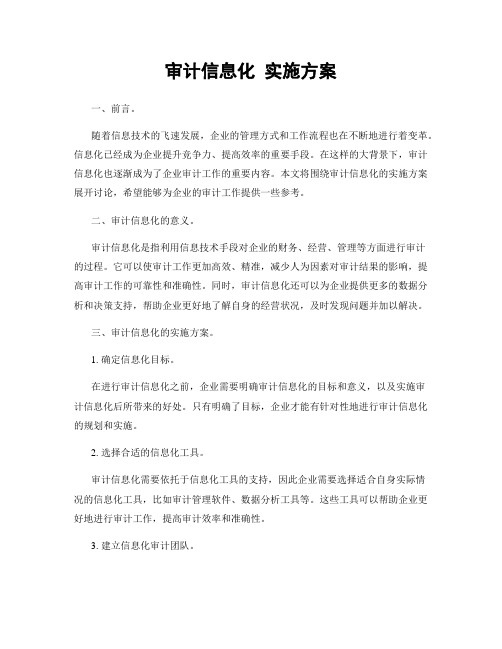 审计信息化 实施方案

一、前言。

随着信息技术的飞速发展，企业的管理方式和工作流程也在不断地进行着变革。信息化已经成为企业提升竞争力、提高效率的重要手段。在这样的大背景下，审计信息化也逐渐成为了企业审计工作的重要内容。本文将围绕审计信息化的实施方案展开讨论，希望能够为企业的审计工作提供一些参考。

二、审计信息化的意义。

审计信息化是指利用信息技术手段对企业的财务、经营、管理等方面进行审计的过程。它可以使审计工作更加高效、精准，减少人为因素对审计结果的影响，提高审计工作的可靠性和准确性。同时，审计信息化还可以为企业提供更多的数据分析和决策支持，帮助企业更好地了解自身的经营状况，及时发现问题并加以解决。

三、审计信息化的实施方案。

1. 确定信息化目标。

在进行审计信息化之前，企业需要明确审计信息化的目标和意义，以及实施审计信息化后所带来的好处。只有明确了目标，企业才能有针对性地进行审计信息化的规划和实施。

2. 选择合适的信息化工具。

审计信息化需要依托于信息化工具的支持，因此企业需要选择适合自身实际情况的信息化工具，比如审计管理软件、数据分析工具等。这些工具可以帮助企业更好地进行审计工作，提高审计效率和准确性。

3. 建立信息化审计团队。